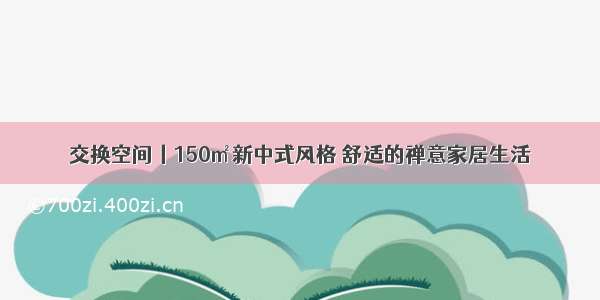 交换空间丨150㎡新中式风格 舒适的禅意家居生活

@700zi.400zi.cn